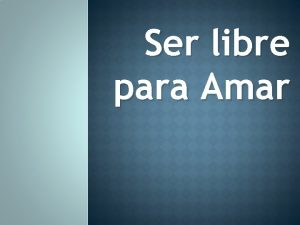 Ser libre para Amar